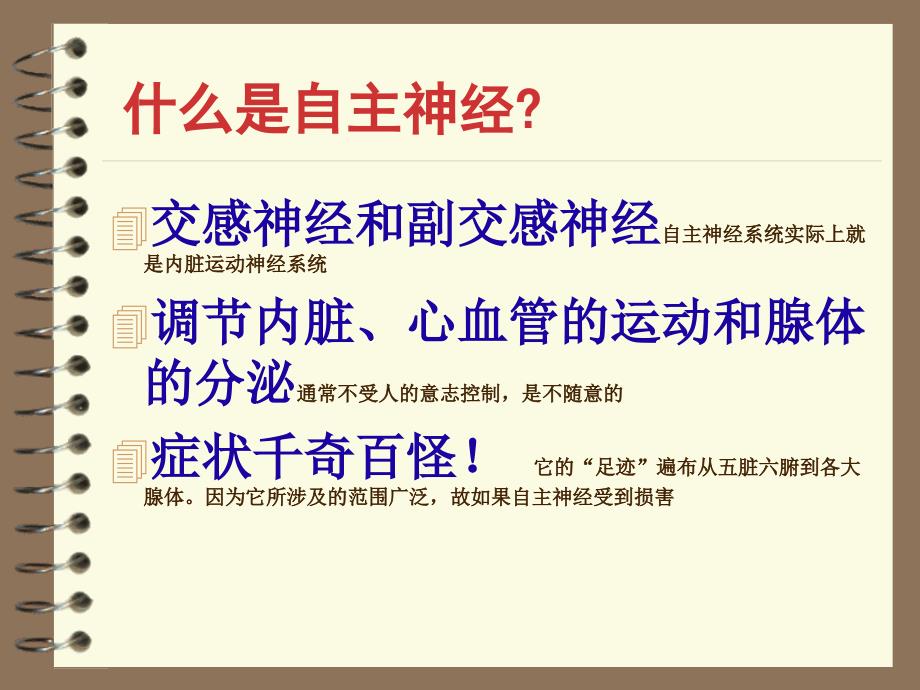 什么是自主神经?

交感神经和副交感神经自主神经系统实际上就是内脏运动神经系统

调节内脏、心血管的运动和腺体的分泌通常不受人的意志控制，是不随意的

症状千奇百怪！ 它的“足迹”遍布从五脏六腑到各大腺体。因为它所涉及的范围广泛，故如果自主神经受到损害